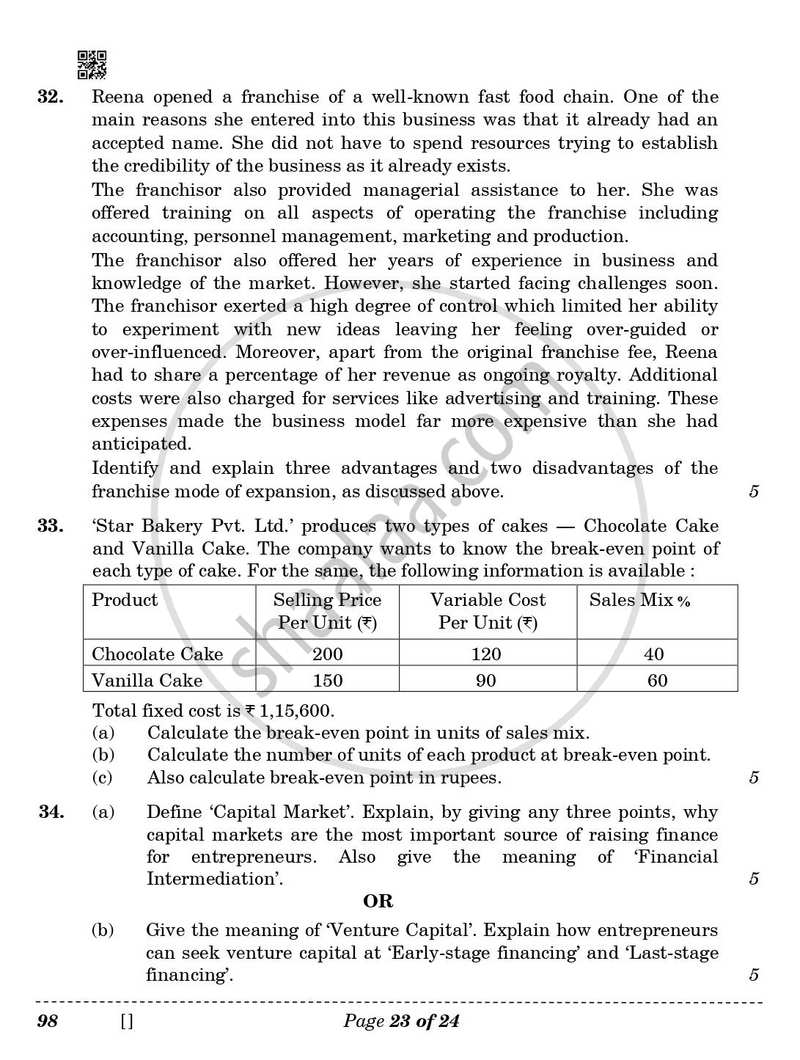 32. Reena opened a franchise of a well-known fast food chain. One of the main reasons she entered into this business was that it already had an accepted name. She did not have to spend resources trying to establish the credibility of the business as it already exists.

The franchisor also provided managerial assistance to her. She was offered training on all aspects of operating the franchise including accounting, personnel management, marketing and production.

The franchisor also offered her years of experience in business and knowledge of the market. However, she started facing challenges soon. The franchisor exerted a high degree of control which limited her ability to experiment with new ideas leaving her feeling over-guided or over-influenced. Moreover, apart from the original franchise fee, Reena had to share a percentage of her revenue as ongoing royalty. Additional costs were also charged for services like advertising and training. These expenses made the business model far more expensive than she had anticipated.

Identify and explain three advantages and two disadvantages of the franchise mode of expansion, as discussed above. 5

33. 'Star Bakery Pvt. Ltd.' produces two types of cakes — Chocolate Cake and Vanilla Cake. The company wants to know the break-even point of each type of cake. For the same, the following information is available :

| Product | Selling Price Per Unit (₹) | Variable Cost Per Unit (₹) | Sales Mix % |
|---|---|---|---|
| Chocolate Cake | 200 | 120 | 40 |
| Vanilla Cake | 150 | 90 | 60 |

Total fixed cost is ₹ 1,15,600.
(a) Calculate the break-even point in units of sales mix.
(b) Calculate the number of units of each product at break-even point.
(c) Also calculate break-even point in rupees. 5

34. (a) Define 'Capital Market'. Explain, by giving any three points, why capital markets are the most important source of raising finance for entrepreneurs. Also give the meaning of 'Financial Intermediation'. 5

OR

(b) Give the meaning of 'Venture Capital'. Explain how entrepreneurs can seek venture capital at 'Early-stage financing' and 'Last-stage financing'. 5

98 [] Page 23 of 24

shaalaa.com